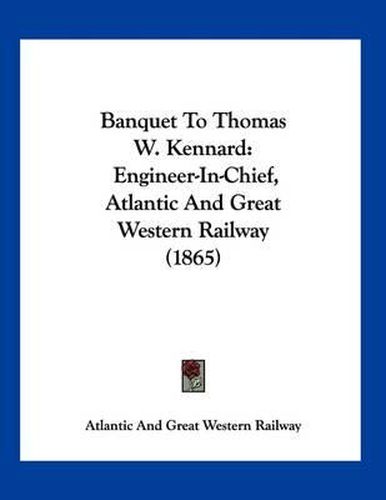 Banquet To Thomas W. Kennard: Engineer-In-Chief, Atlantic And Great Western Railway (1865)

Atlantic And Great Western Railway